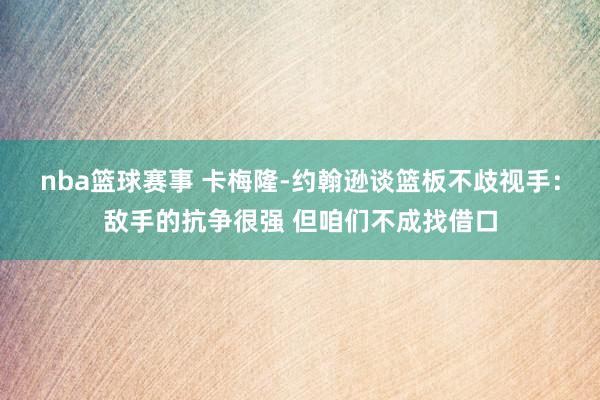 nba篮球赛事 卡梅隆-约翰逊谈篮板不歧视手：敌手的抗争很强 但咱们不成找借口